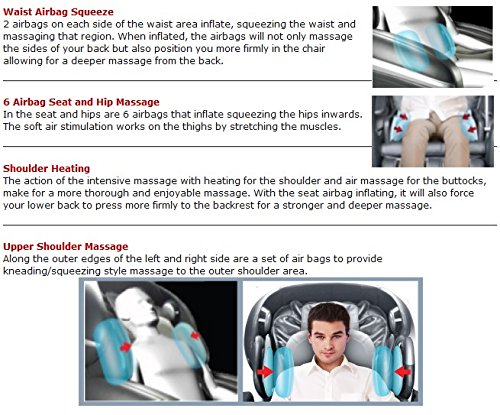 Waist Airbag Squeeze
2 airbags on each side of the waist area inflate, squeezing the waist and massaging that region. When inflated, the airbags will not only massage the sides of your back but also position you more firmly in the chair allowing for a deeper massage from the back.

6 Airbag Seat and Hip Massage
In the seat and hips are 6 airbags that inflate squeezing the hips inwards. The soft air stimulation works on the thighs by stretching the muscles.

Shoulder Heating
The action of the intensive massage with heating for the shoulder and air massage for the buttocks, make for a more thorough and enjoyable massage. With the seat airbag inflating, it will also force your lower back to press more firmly to the backrest for a stronger and deeper massage.

Upper Shoulder Massage
Along the outer edges of the left and right side are a set of air bags to provide kneading/squeezing style massage to the outer shoulder area.